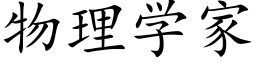 物理学家